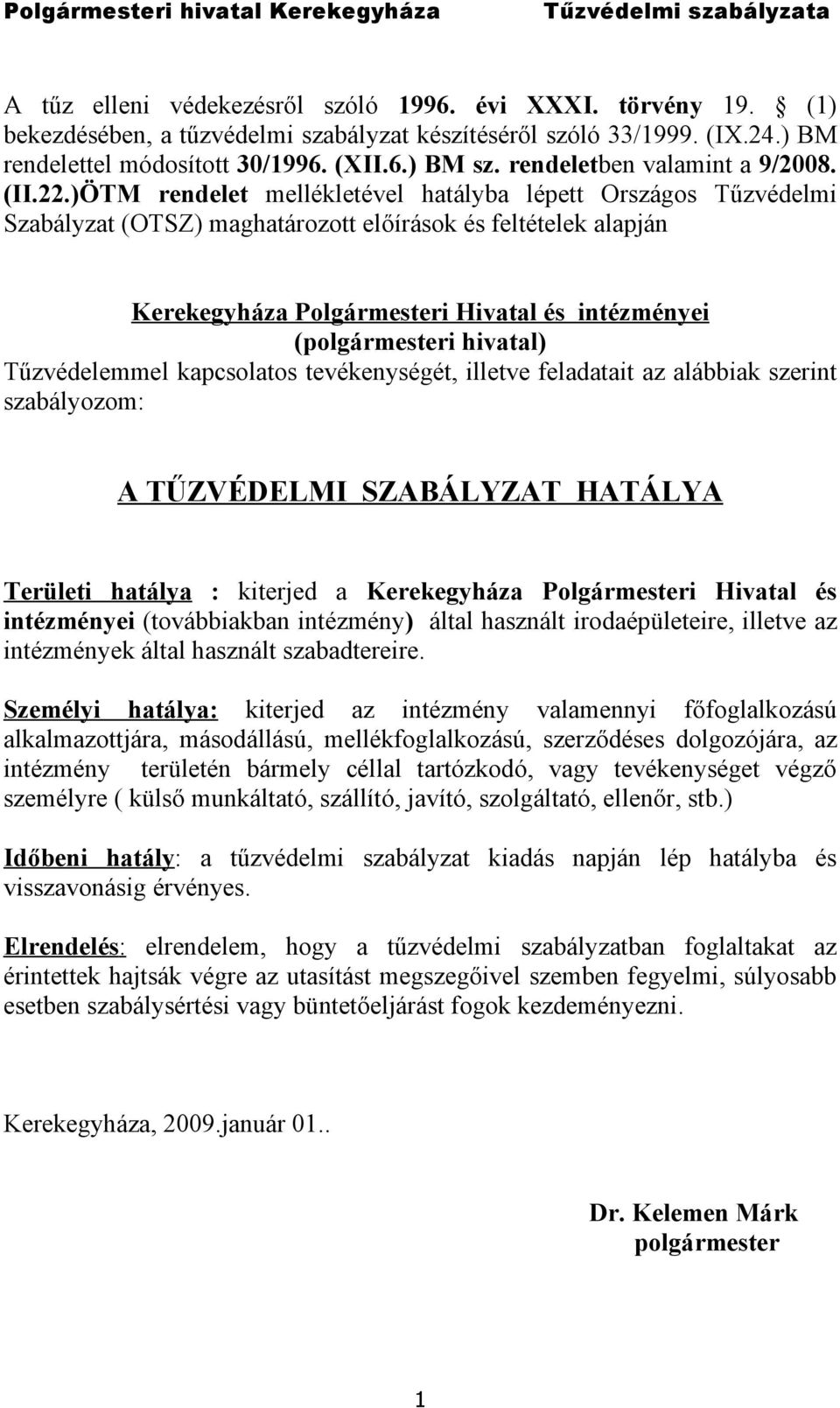 Polgármesteri hivatal Kerekegyháza Tűzvédelmi szabályzata

A tűz elleni védekezésről szóló 1996. évi XXXI. törvény 19. § (1) bekezdésében, a tűzvédelmi szabályzat készítéséről szóló 33/1999. (IX.24.) BM rendelettel módosított 30/1996. (XII.6.) BM sz. rendeletben valamint a 9/2008. (II.22.)ÖTM rendelet mellékletével hatályba lépett Országos Tűzvédelmi Szabályzat (OTSZ) maghatározott előírások és feltételek alapján

Kerekegyháza Polgármesteri Hivatal és intézményei
(polgármesteri hivatal)
Tűzvédelemmel kapcsolatos tevékenységét, illetve feladatait az alábbiak szerint szabályozom:

A TŰZVÉDELMI SZABÁLYZAT HATÁLYA

Területi hatálya : kiterjed a Kerekegyháza Polgármesteri Hivatal és intézményei (továbbiakban intézmény) által használt irodaépületeire, illetve az intézmények által használt szabadtereire.

Személyi hatálya: kiterjed az intézmény valamennyi főfoglalkozású alkalmazottjára, másodállású, mellékfoglalkozású, szerződéses dolgozójára, az intézmény területén bármely céllal tartózkodó, vagy tevékenységet végző személyre ( külső munkáltató, szállító, javító, szolgáltató, ellenőr, stb.)

Időbeni hatály: a tűzvédelmi szabályzat kiadás napján lép hatályba és visszavonásig érvényes.

Elrendelés: elrendelem, hogy a tűzvédelmi szabályzatban foglaltakat az érintettek hajtsák végre az utasítást megszegőivel szemben fegyelmi, súlyosabb esetben szabálysértési vagy büntetőeljárást fogok kezdeményezni.

Kerekegyháza, 2009.január 01..

Dr. Kelemen Márk
polgármester

1